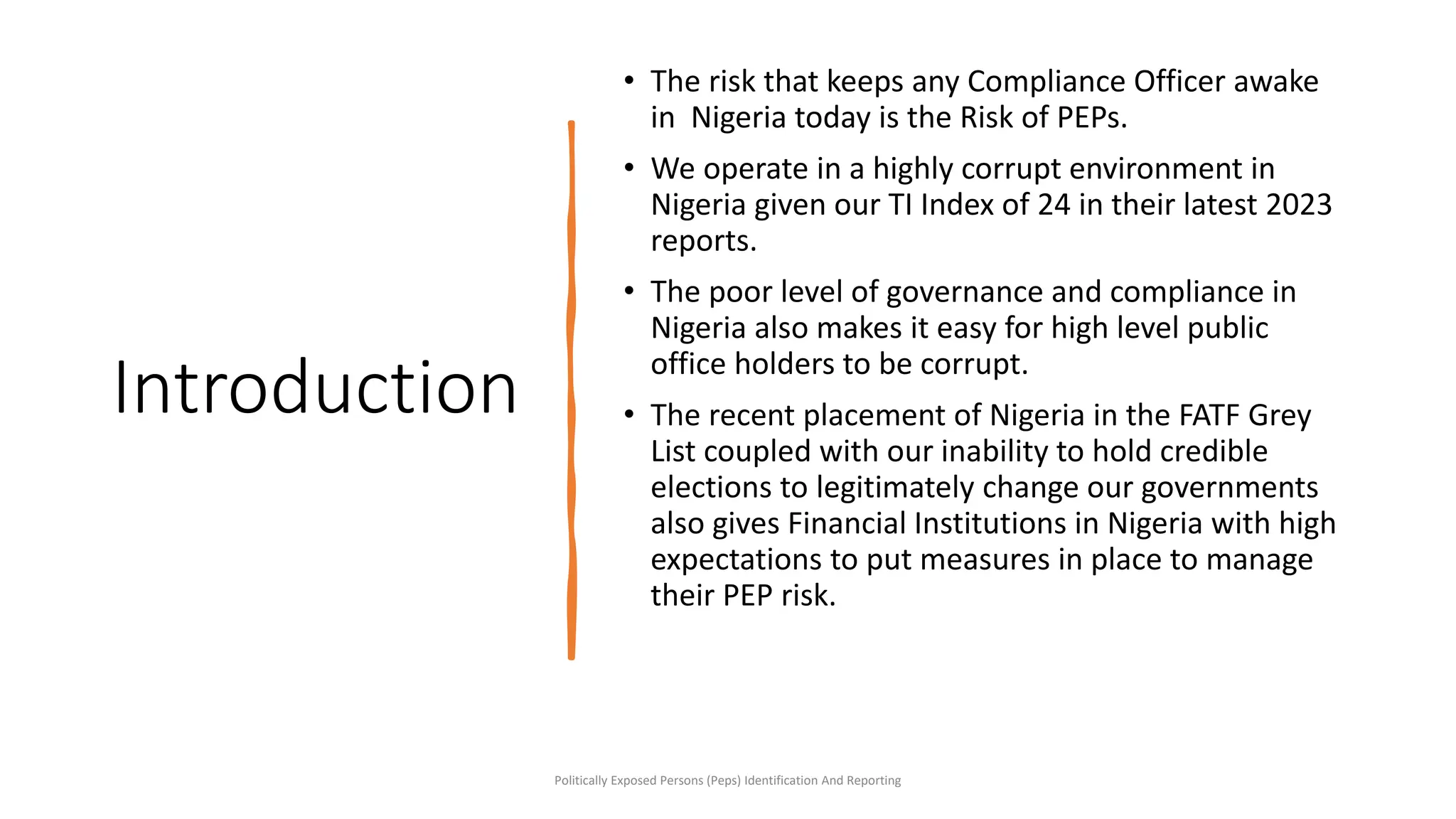 Introduction

• The risk that keeps any Compliance Officer awake in Nigeria today is the Risk of PEPs.

• We operate in a highly corrupt environment in Nigeria given our TI Index of 24 in their latest 2023 reports.

• The poor level of governance and compliance in Nigeria also makes it easy for high level public office holders to be corrupt.

• The recent placement of Nigeria in the FATF Grey List coupled with our inability to hold credible elections to legitimately change our governments also gives Financial Institutions in Nigeria with high expectations to put measures in place to manage their PEP risk.

Politically Exposed Persons (Peps) Identification And Reporting